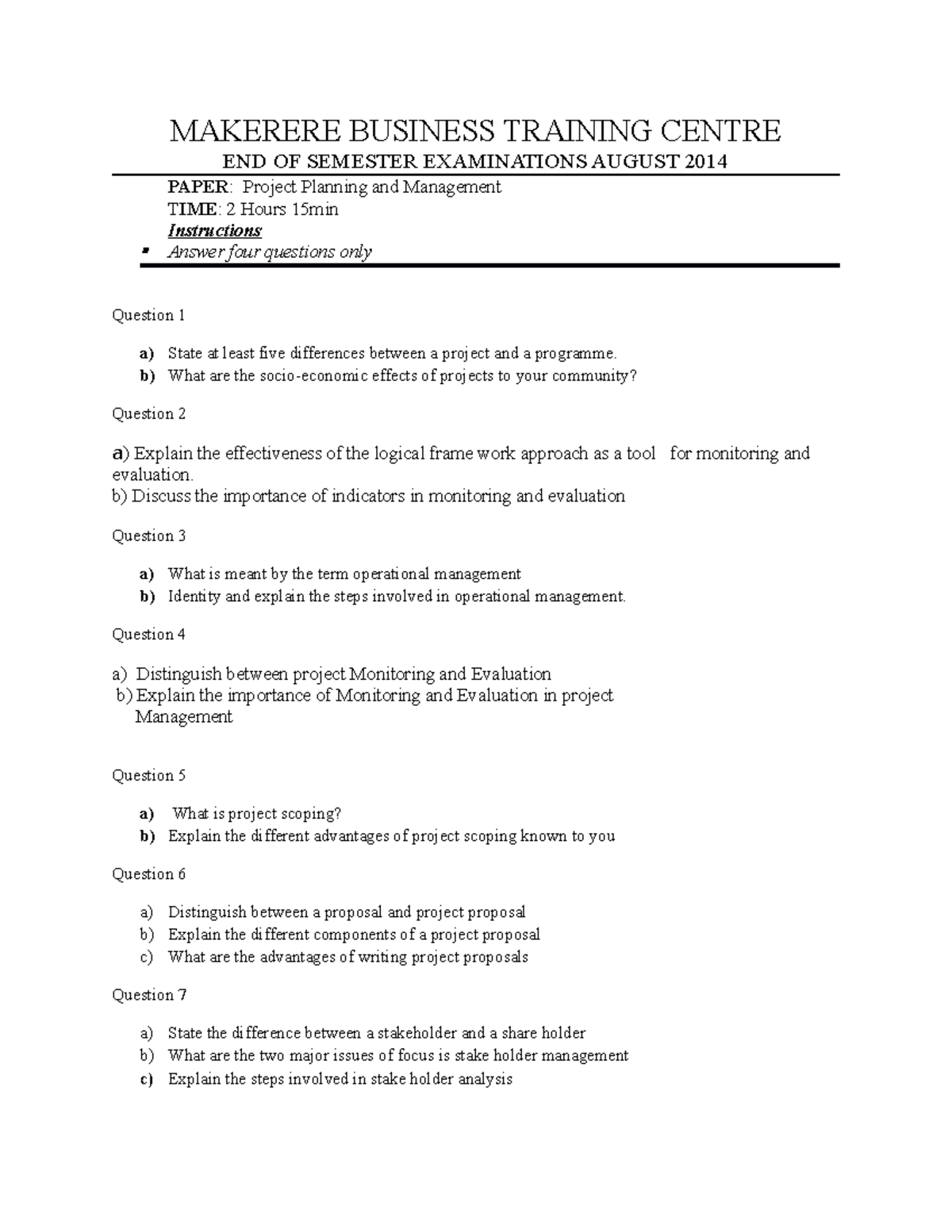 MAKERERE BUSINESS TRAINING CENTRE
END OF SEMESTER EXAMINATIONS AUGUST 2014

PAPER: Project Planning and Management
TIME: 2 Hours 15min
Instructions
▪ Answer four questions only

Question 1

a) State at least five differences between a project and a programme.
b) What are the socio-economic effects of projects to your community?

Question 2

a) Explain the effectiveness of the logical frame work approach as a tool for monitoring and evaluation.
b) Discuss the importance of indicators in monitoring and evaluation

Question 3

a) What is meant by the term operational management
b) Identity and explain the steps involved in operational management.

Question 4

a) Distinguish between project Monitoring and Evaluation
b) Explain the importance of Monitoring and Evaluation in project Management

Question 5

a) What is project scoping?
b) Explain the different advantages of project scoping known to you

Question 6

a) Distinguish between a proposal and project proposal
b) Explain the different components of a project proposal
c) What are the advantages of writing project proposals

Question 7

a) State the difference between a stakeholder and a share holder
b) What are the two major issues of focus is stake holder management
c) Explain the steps involved in stake holder analysis